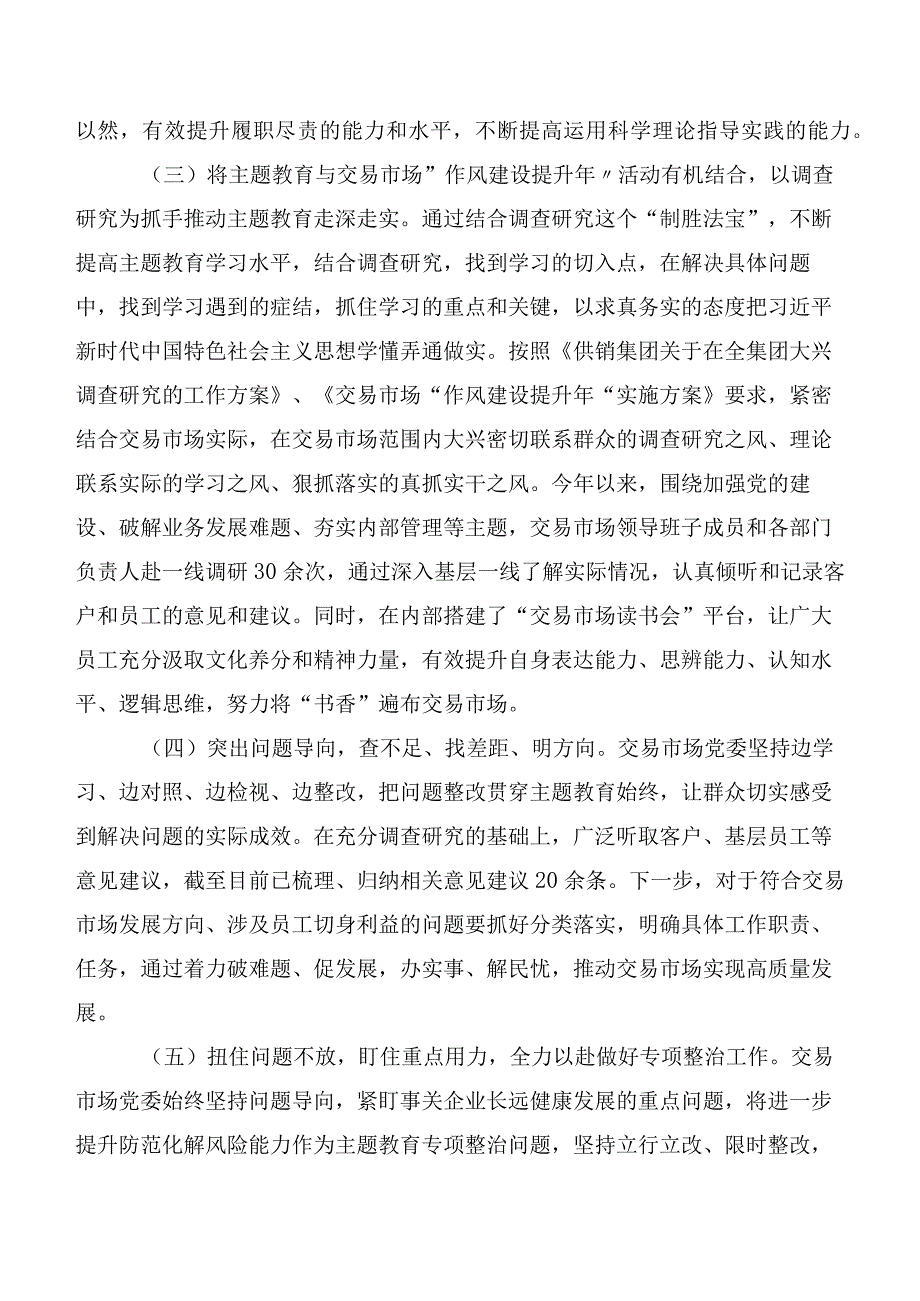 以然，有效提升履职尽责的能力和水平，不断提高运用科学理论指导实践的能力。

（三）将主题教育与交易市场”作风建设提升年〃活动有机结合，以调查研究为抓手推动主题教育走深走实。通过结合调查研究这个“制胜法宝”，不断提高主题教育学习水平，结合调查研究，找到学习的切入点，在解决具体问题中，找到学习遇到的症结，抓住学习的重点和关键，以求真务实的态度把习近平新时代中国特色社会主义思想学懂弄通做实。按照《供销集团关于在全集团大兴调查研究的工作方案》、《交易市场“作风建设提升年“实施方案》要求，紧密结合交易市场实际，在交易市场范围内大兴密切联系群众的调查研究之风、理论联系实际的学习之风、狠抓落实的真抓实干之风。今年以来，围绕加强党的建设、破解业务发展难题、夯实内部管理等主题，交易市场领导班子成员和各部门负责人赴一线调研30余次，通过深入基层一线了解实际情况，认真倾听和记录客户和员工的意见和建议。同时，在内部搭建了“交易市场读书会”平台，让广大员工充分汲取文化养分和精神力量，有效提升自身表达能力、思辨能力、认知水平、逻辑思维，努力将“书香”遍布交易市场。

（四）突出问题导向，查不足、找差距、明方向。交易市场党委坚持边学习、边对照、边检视、边整改，把问题整改贯穿主题教育始终，让群众切实感受到解决问题的实际成效。在充分调查研究的基础上，广泛听取客户、基层员工等意见建议，截至目前已梳理、归纳相关意见建议20余条。下一步，对于符合交易市场发展方向、涉及员工切身利益的问题要抓好分类落实，明确具体工作职责、任务，通过着力破难题、促发展，办实事、解民忧，推动交易市场实现高质量发展。

（五）扭住问题不放，盯住重点用力，全力以赴做好专项整治工作。交易市场党委始终坚持问题导向，紧盯事关企业长远健康发展的重点问题，将进一步提升防范化解风险能力作为主题教育专项整治问题，坚持立行立改、限时整改，